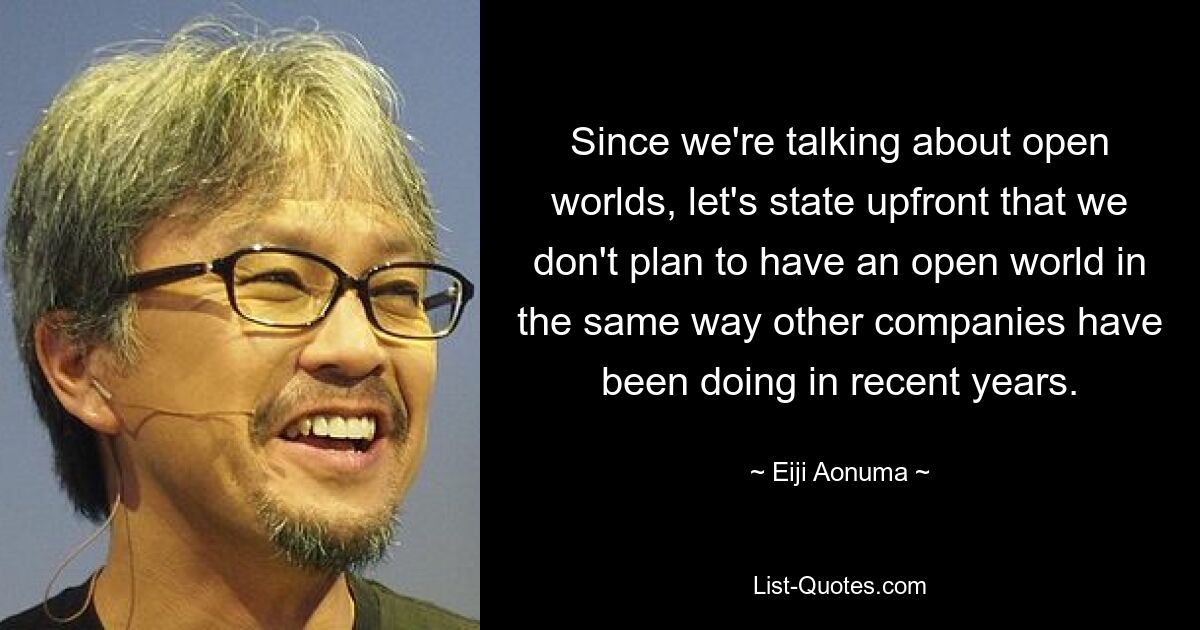 Since we're talking about open worlds, let's state upfront that we don't plan to have an open world in the same way other companies have been doing in recent years.

~ Eiji Aonuma ~

List-Quotes.com